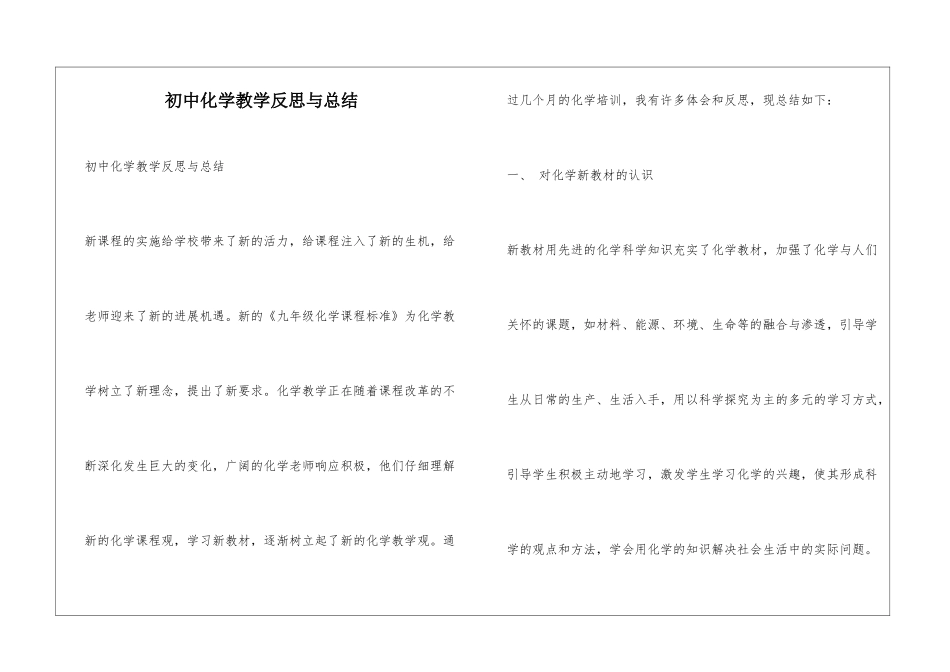 初中化学教学反思与总结

初中化学教学反思与总结

新课程的实施给学校带来了新的活力，给课程注入了新的生机，给老师迎来了新的进展机遇。新的《九年级化学课程标准》为化学教学树立了新理念，提出了新要求。化学教学正在随着课程改革的不断深化发生巨大的变化，广阔的化学老师响应积极，他们仔细理解新的化学课程观，学习新教材，逐渐树立起了新的化学教学观。通过几个月的化学培训，我有许多体会和反思，现总结如下：

一、 对化学新教材的认识

新教材用先进的化学科学知识充实了化学教材，加强了化学与人们关怀的课题，如材料、能源、环境、生命等的融合与渗透，引导学生从日常的生产、生活入手，用以科学探究为主的多元的学习方式，引导学生积极主动地学习，激发学生学习化学的兴趣，使其形成科学的观点和方法，学会用化学的知识解决社会生活中的实际问题。